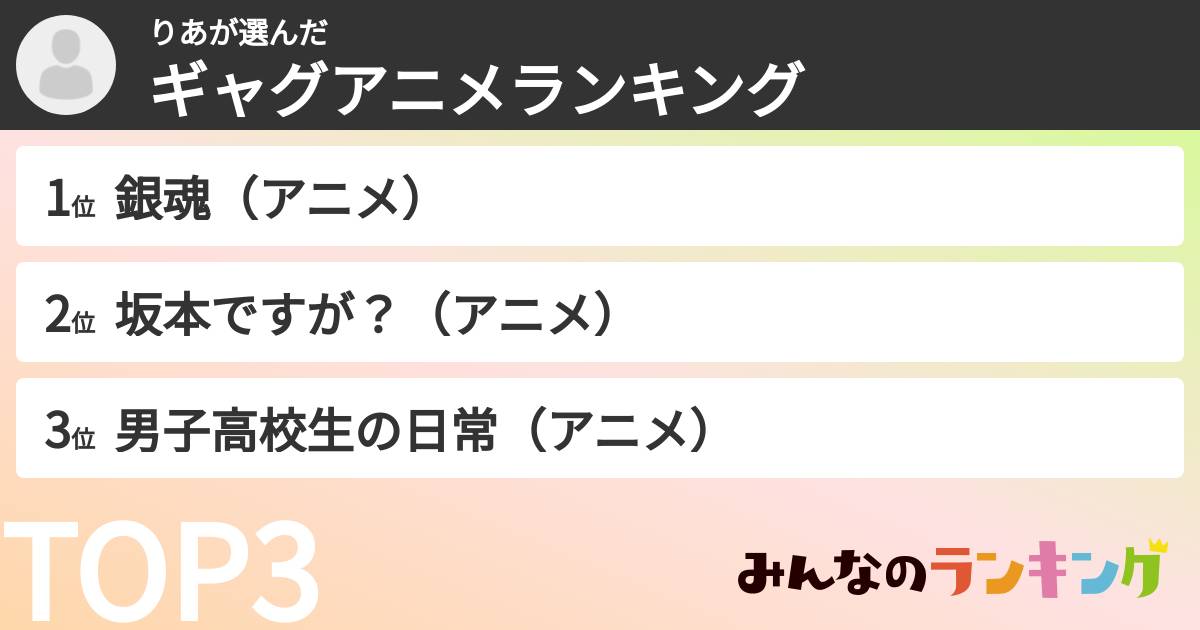 りあが選んだ
ギャグアニメランキング

1位 銀魂（アニメ）

2位 坂本ですが？（アニメ）

3位 男子高校生の日常（アニメ）

TOP3

みんなのランキング